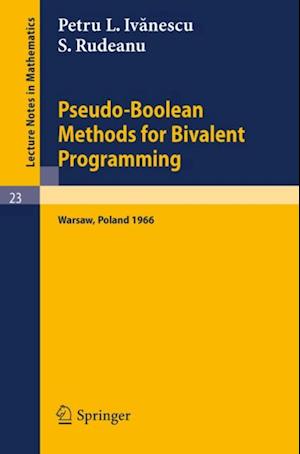 Lecture Notes in Mathematics

Petru L. Ivănescu
S. Rudeanu

Pseudo-Boolean Methods for Bivalent Programming

23

Warsaw, Poland 1966

Springer